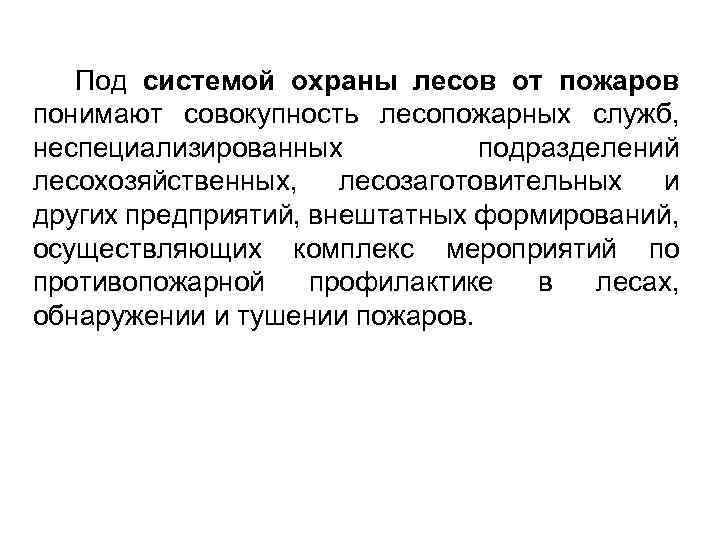 Под системой охраны лесов от пожаров понимают совокупность лесопожарных служб, неспециализированных подразделений лесохозяйственных, лесозаготовительных и других предприятий, внештатных формирований, осуществляющих комплекс мероприятий по противопожарной профилактике в лесах, обнаружении и тушении пожаров.